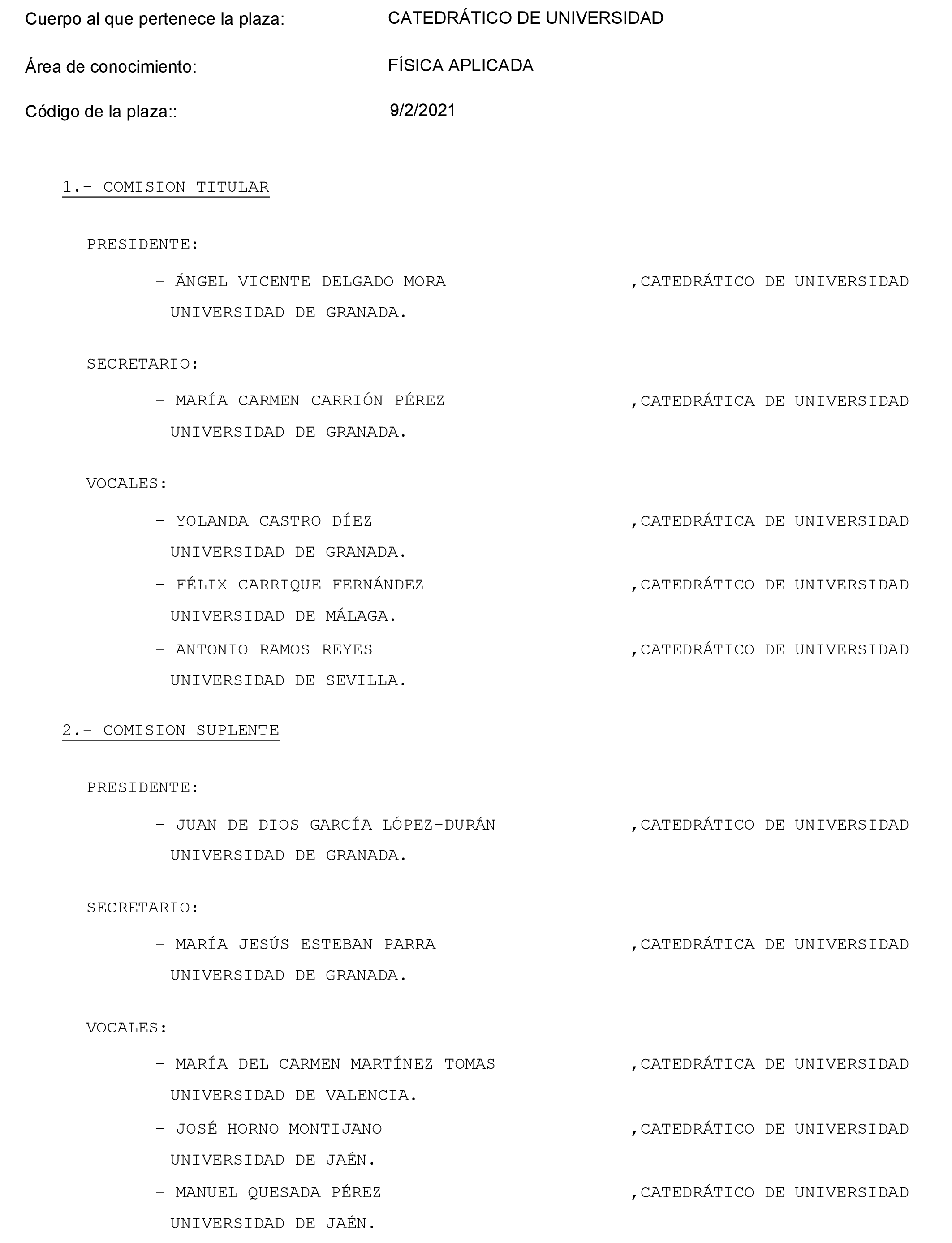 Cuerpo al que pertenece la plaza: CATEDRÁTICO DE UNIVERSIDAD

Área de conocimiento: FÍSICA APLICADA

Código de la plaza:: 9/2/2021

1.- COMISION TITULAR

PRESIDENTE:

- ÁNGEL VICENTE DELGADO MORA ,CATEDRÁTICO DE UNIVERSIDAD UNIVERSIDAD DE GRANADA.

SECRETARIO:

- MARÍA CARMEN CARRIÓN PÉREZ ,CATEDRÁTICA DE UNIVERSIDAD UNIVERSIDAD DE GRANADA.

VOCALES:

- YOLANDA CASTRO DÍEZ ,CATEDRÁTICA DE UNIVERSIDAD UNIVERSIDAD DE GRANADA.

- FÉLIX CARRIQUE FERNÁNDEZ ,CATEDRÁTICO DE UNIVERSIDAD UNIVERSIDAD DE MÁLAGA.

- ANTONIO RAMOS REYES ,CATEDRÁTICO DE UNIVERSIDAD UNIVERSIDAD DE SEVILLA.

2.- COMISION SUPLENTE

PRESIDENTE:

- JUAN DE DIOS GARCÍA LÓPEZ-DURÁN ,CATEDRÁTICO DE UNIVERSIDAD UNIVERSIDAD DE GRANADA.

SECRETARIO:

- MARÍA JESÚS ESTEBAN PARRA ,CATEDRÁTICA DE UNIVERSIDAD UNIVERSIDAD DE GRANADA.

VOCALES:

- MARÍA DEL CARMEN MARTÍNEZ TOMAS ,CATEDRÁTICA DE UNIVERSIDAD UNIVERSIDAD DE VALENCIA.

- JOSÉ HORNO MONTIJANO ,CATEDRÁTICO DE UNIVERSIDAD UNIVERSIDAD DE JAÉN.

- MANUEL QUESADA PÉREZ ,CATEDRÁTICO DE UNIVERSIDAD UNIVERSIDAD DE JAÉN.